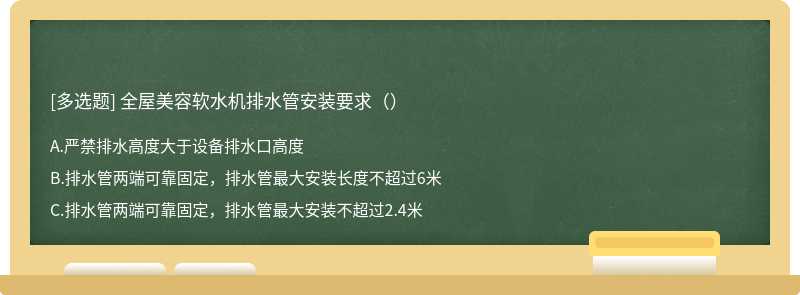 [多选题] 全屋美容软水机排水管安装要求（）

A.严禁排水高度大于设备排水口高度

B.排水管两端可靠固定，排水管最大安装长度不超过6米

C.排水管两端可靠固定，排水管最大安装不超过2.4米